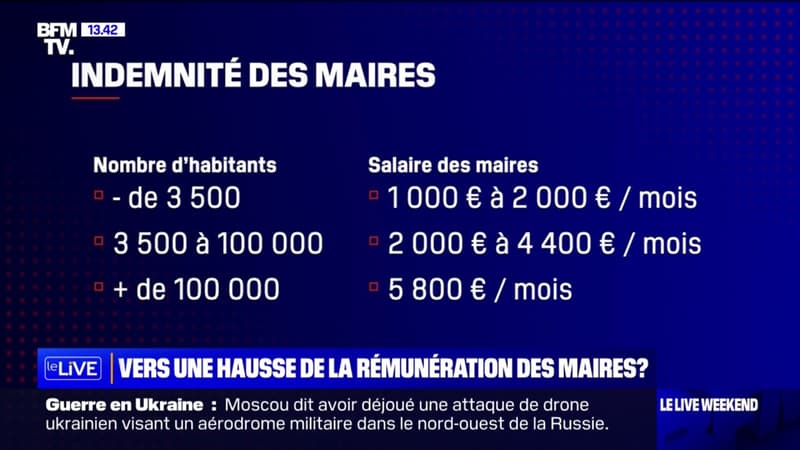 BFM TV. 13.42

INDEMNITÉ DES MAIRES

| Nombre d'habitants | Salaire des maires |
|---|---|
| - de 3 500 | 1 000 € à 2 000 € / mois |
| 3 500 à 100 000 | 2 000 € à 4 400 € / mois |
| + de 100 000 | 5 800 € / mois |

le LIVE VERS UNE HAUSSE DE LA RÉMUNÉRATION DES MAIRES?

Guerre en Ukraine : Moscou dit avoir déjoué une attaque de drone ukrainien visant un aérodrome militaire dans le nord-ouest de la Russie.

LE LIVE WEEKEND